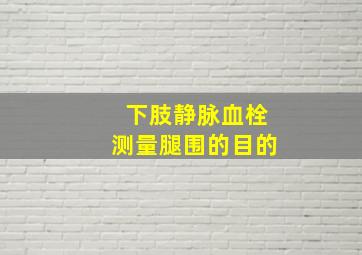 下肢静脉血栓
测量腿围的目的